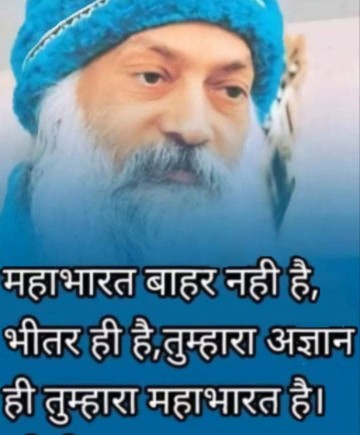 महाभारत बाहर नही है, भीतर ही है,तुम्हारा अज्ञान ही तुम्हारा महाभारत है।